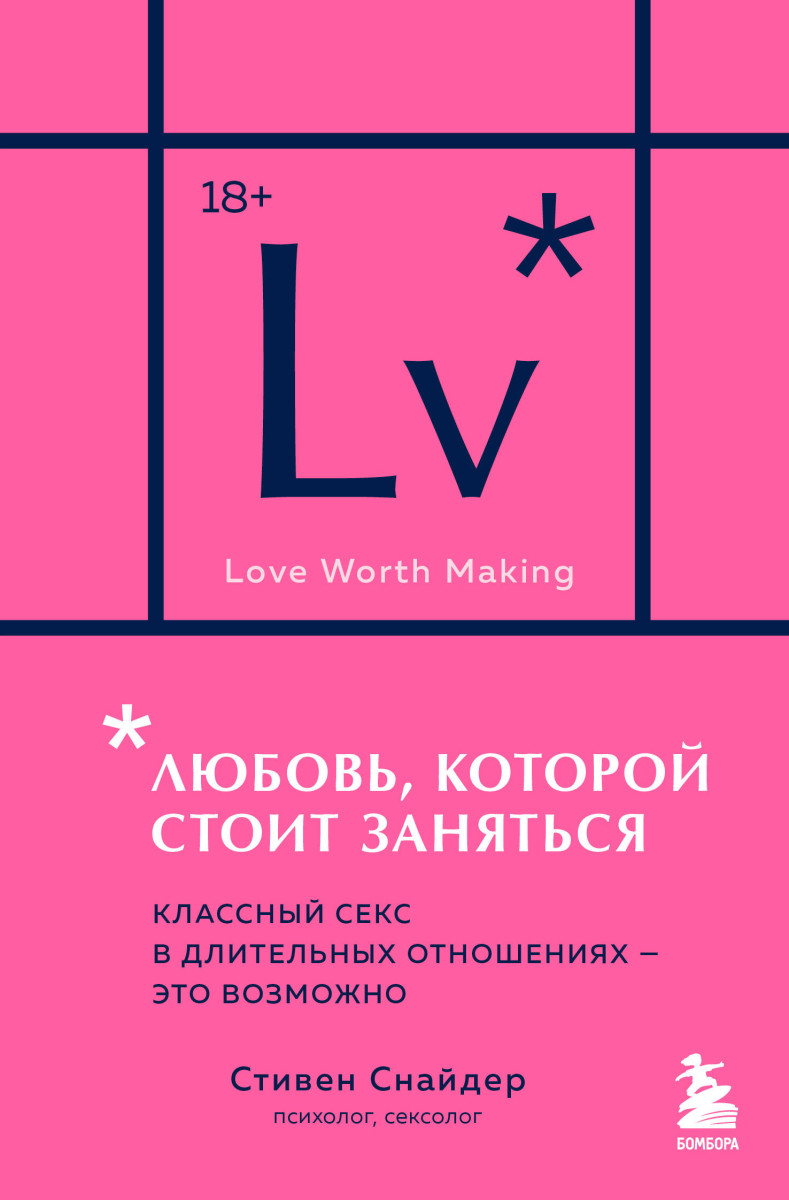 18+

Lv*

Love Worth Making

*ЛЮБОВЬ, КОТОРОЙ СТОИТ ЗАНЯТЬСЯ

КЛАССНЫЙ СЕКС В ДЛИТЕЛЬНЫХ ОТНОШЕНИЯХ – ЭТО ВОЗМОЖНО

Стивен Снайдер
психолог, сексолог

БОМБОРА